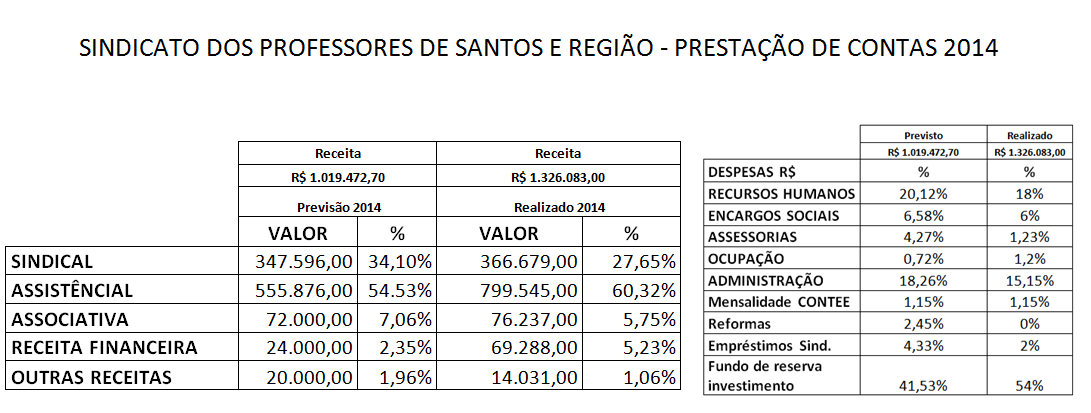 SINDICATO DOS PROFESSORES DE SANTOS E REGIÃO - PRESTAÇÃO DE CONTAS 2014

| | Receita | | Receita | |
|---|---|---|---|---|
| | R$ 1.019.472,70 | | R$ 1.326.083,00 | |
| | Previsão 2014 | | Realizado 2014 | |
| | VALOR | % | VALOR | % |
| SINDICAL | 347.596,00 | 34,10% | 366.679,00 | 27,65% |
| ASSISTÊNCIAL | 555.876,00 | 54.53% | 799.545,00 | 60,32% |
| ASSOCIATIVA | 72.000,00 | 7,06% | 76.237,00 | 5,75% |
| RECEITA FINANCEIRA | 24.000,00 | 2,35% | 69.288,00 | 5,23% |
| OUTRAS RECEITAS | 20.000,00 | 1,96% | 14.031,00 | 1,06% |

| | Previsto | Realizado |
|---|---|---|
| | R$ 1.019.472,70 | R$ 1.326.083,00 |
| DESPESAS R$ | % | % |
| RECURSOS HUMANOS | 20,12% | 18% |
| ENCARGOS SOCIAIS | 6,58% | 6% |
| ASSESSORIAS | 4,27% | 1,23% |
| OCUPAÇÃO | 0,72% | 1,2% |
| ADMINISTRAÇÃO | 18,26% | 15,15% |
| Mensalidade CONTEE | 1,15% | 1,15% |
| Reformas | 2,45% | 0% |
| Empréstimos Sind. | 4,33% | 2% |
| Fundo de reserva investimento | 41,53% | 54% |